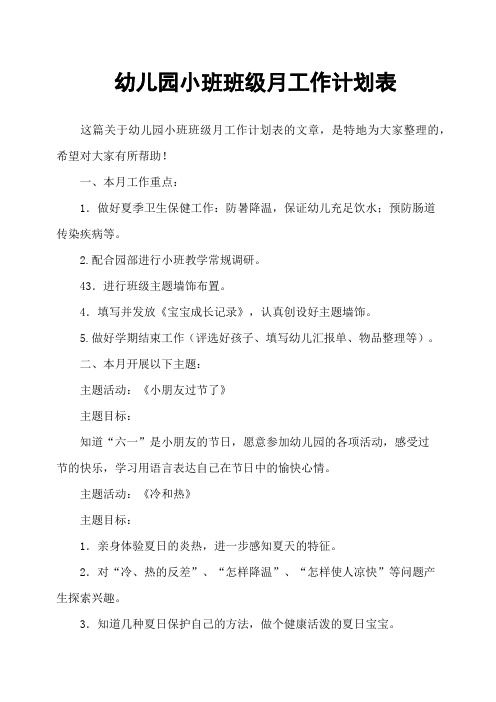 幼儿园小班班级月工作计划表

这篇关于幼儿园小班班级月工作计划表的文章，是特地为大家整理的，希望对大家有所帮助！

一、本月工作重点：

1．做好夏季卫生保健工作：防暑降温，保证幼儿充足饮水；预防肠道传染疾病等。

2.配合园部进行小班教学常规调研。

43．进行班级主题墙饰布置。

4．填写并发放《宝宝成长记录》，认真创设好主题墙饰。

5.做好学期结束工作（评选好孩子、填写幼儿汇报单、物品整理等）。

二、本月开展以下主题：

主题活动：《小朋友过节了》

主题目标：

知道“六一”是小朋友的节日，愿意参加幼儿园的各项活动，感受过节的快乐，学习用语言表达自己在节日中的愉快心情。

主题活动：《冷和热》

主题目标：

1．亲身体验夏日的炎热，进一步感知夏天的特征。

2．对“冷、热的反差”、“怎样降温”、“怎样使人凉快”等问题产生探索兴趣。

3．知道几种夏日保护自己的方法，做个健康活泼的夏日宝宝。